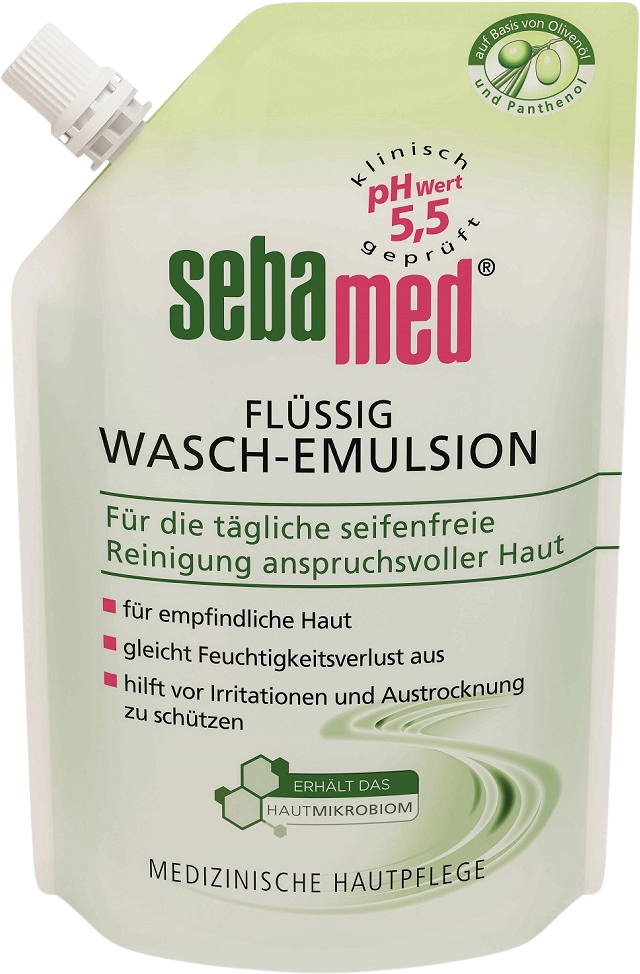 auf Basis von Olivenöl und Panthenol

klinisch pH Wert 5,5 geprüft

sebamed®

FLÜSSIG
WASCH-EMULSION

Für die tägliche seifenfreie Reinigung anspruchsvoller Haut

für empfindliche Haut

gleicht Feuchtigkeitsverlust aus

hilft vor Irritationen und Austrocknung zu schützen

ERHÄLT DAS HAUTMIKROBIOM

MEDIZINISCHE HAUTPFLEGE